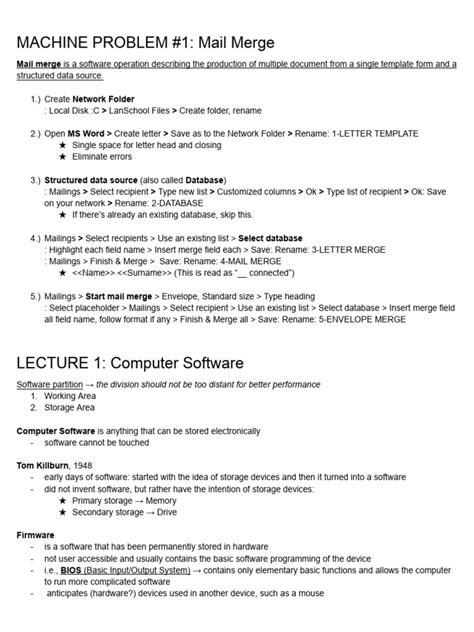 MACHINE PROBLEM #1: Mail Merge

Mail merge is a software operation describing the production of multiple document from a single template form and a structured data source.

1.) Create Network Folder
: Local Disk :C > LanSchool Files > Create folder, rename

2.) Open MS Word > Create letter > Save as to the Network Folder > Rename: 1-LETTER TEMPLATE
★ Single space for letter head and closing
★ Eliminate errors

3.) Structured data source (also called Database)
: Mailings > Select recipient > Type new list > Customized columns > Ok > Type list of recipient > Ok: Save on your network > Rename: 2-DATABASE
★ If there's already an existing database, skip this.

4.) Mailings > Select recipients > Use an existing list > Select database
: Highlight each field name > Insert merge field each > Save: Rename: 3-LETTER MERGE
: Mailings > Finish & Merge > Save: Rename: 4-MAIL MERGE
★ <<Name>> <<Surname>> (This is read as "__ connected")

5.) Mailings > Start mail merge > Envelope, Standard size > Type heading
: Select placeholder > Mailings > Select recipient > Use an existing list > Select database > Insert merge field all field name, follow format if any > Finish & Merge all > Save: Rename: 5-ENVELOPE MERGE

LECTURE 1: Computer Software

Software partition → the division should not be too distant for better performance
1. Working Area
2. Storage Area

Computer Software is anything that can be stored electronically
- software cannot be touched

Tom Killburn, 1948
- early days of software: started with the idea of storage devices and then it turned into a software
- did not invent software, but rather have the intention of storage devices:
★ Primary storage → Memory
★ Secondary storage → Drive

Firmware
- is a software that has been permanently stored in hardware
- not user accessible and usually contains the basic software programming of the device
- i.e., BIOS (Basic Input/Output System) → contains only elementary basic functions and allows the computer to run more complicated software
- anticipates (hardware?) devices used in another device, such as a mouse